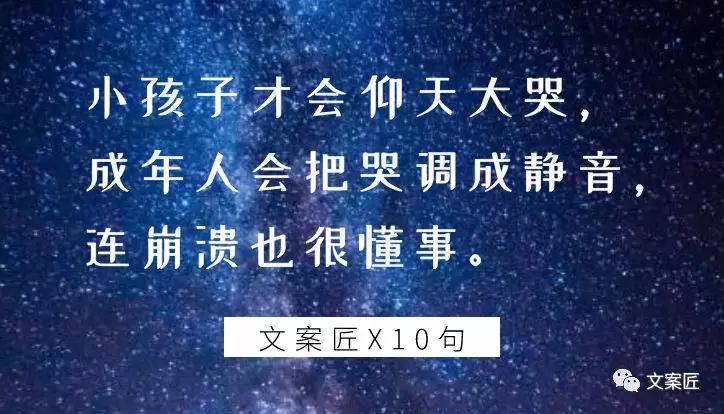 小孩子才会仰天大哭，
成年人会把哭调成静音，
连崩溃也很懂事。

文案匠X10句

文案匠